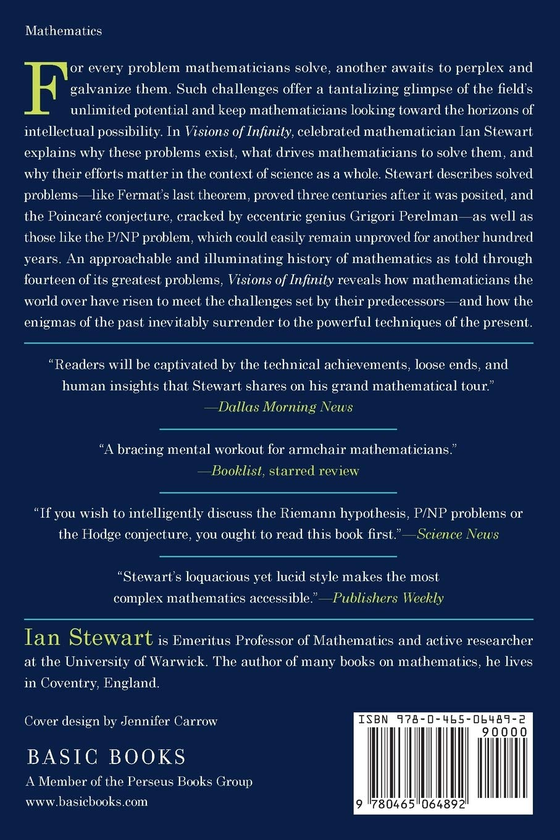 Mathematics

For every problem mathematicians solve, another awaits to perplex and galvanize them. Such challenges offer a tantalizing glimpse of the field's unlimited potential and keep mathematicians looking toward the horizons of intellectual possibility. In Visions of Infinity, celebrated mathematician Ian Stewart explains why these problems exist, what drives mathematicians to solve them, and why their efforts matter in the context of science as a whole. Stewart describes solved problems—like Fermat's last theorem, proved three centuries after it was posited, and the Poincaré conjecture, cracked by eccentric genius Grigori Perelman—as well as those like the P/NP problem, which could easily remain unproved for another hundred years. An approachable and illuminating history of mathematics as told through fourteen of its greatest problems, Visions of Infinity reveals how mathematicians the world over have risen to meet the challenges set by their predecessors—and how the enigmas of the past inevitably surrender to the powerful techniques of the present.

"Readers will be captivated by the technical achievements, loose ends, and human insights that Stewart shares on his grand mathematical tour."
—Dallas Morning News

"A bracing mental workout for armchair mathematicians."
—Booklist, starred review

"If you wish to intelligently discuss the Riemann hypothesis, P/NP problems or the Hodge conjecture, you ought to read this book first."—Science News

"Stewart's loquacious yet lucid style makes the most complex mathematics accessible."—Publishers Weekly

Ian Stewart is Emeritus Professor of Mathematics and active researcher at the University of Warwick. The author of many books on mathematics, he lives in Coventry, England.

Cover design by Jennifer Carrow

BASIC BOOKS
A Member of the Perseus Books Group
www.basicbooks.com

ISBN 978-0-465-06489-2
90000
9 780465 064892